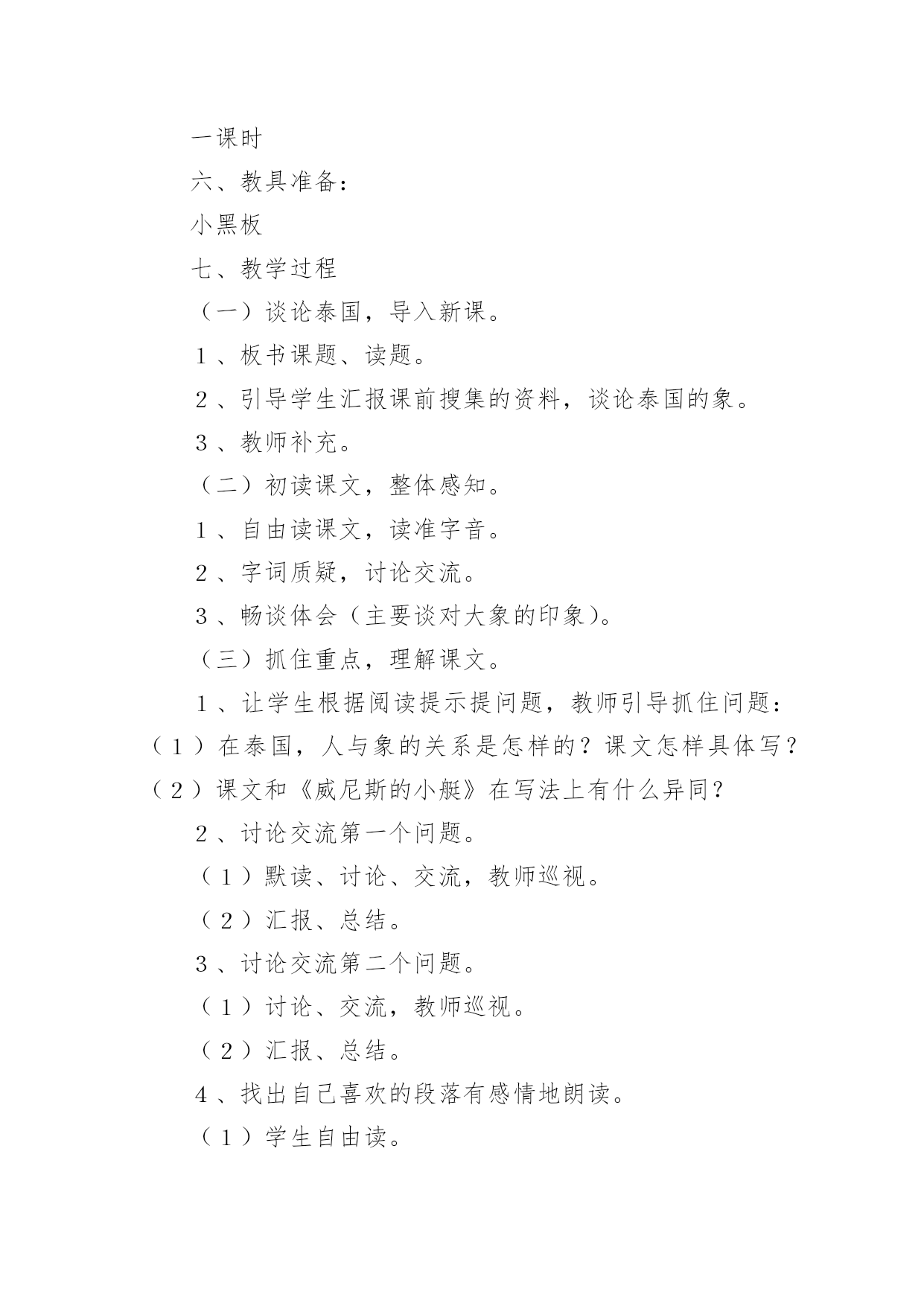 一课时

六、教具准备：

小黑板

七、教学过程

（一）谈论泰国，导入新课。

1、板书课题、读题。

2、引导学生汇报课前搜集的资料，谈论泰国的象。

3、教师补充。

（二）初读课文，整体感知。

1、自由读课文，读准字音。

2、字词质疑，讨论交流。

3、畅谈体会（主要谈对大象的印象）。

（三）抓住重点，理解课文。

1、让学生根据阅读提示提问题，教师引导抓住问题：（1）在泰国，人与象的关系是怎样的？课文怎样具体写？（2）课文和《威尼斯的小艇》在写法上有什么异同？

2、讨论交流第一个问题。

（1）默读、讨论、交流，教师巡视。

（2）汇报、总结。

3、讨论交流第二个问题。

（1）讨论、交流，教师巡视。

（2）汇报、总结。

4、找出自己喜欢的段落有感情地朗读。

（1）学生自由读。